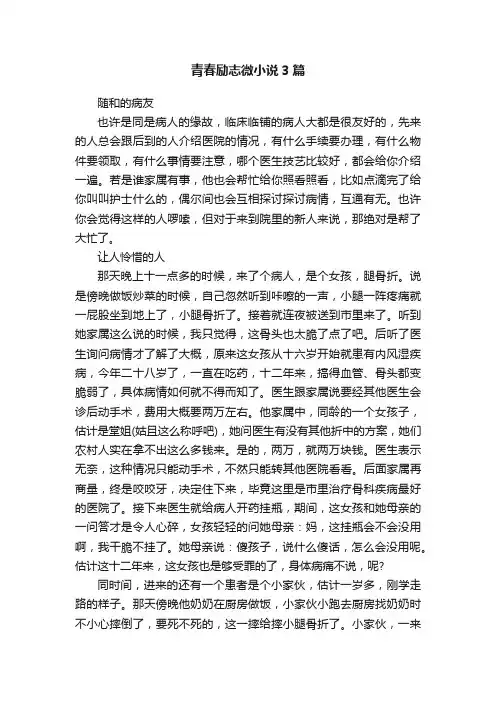 青春励志微小说3篇

随和的病友

也许是同是病人的缘故，临床临铺的病人大都是很友好的，先来的人总会跟后到的人介绍医院的情况，有什么手续要办理，有什么物件要领取，有什么事情要注意，哪个医生技艺比较好，都会给你介绍一遍。若是谁家属有事，他也会帮忙给你照看照看，比如点滴完了给你叫叫护士什么的，偶尔间也会互相探讨探讨病情，互通有无。也许你会觉得这样的人啰嗦，但对于来到院里的新人来说，那绝对是帮了大忙了。

让人怜惜的人

那天晚上十一点多的时候，来了个病人，是个女孩，腿骨折。说是傍晚做饭炒菜的时候，自己忽然听到咔嚓的一声，小腿一阵疼痛就一屁股坐到地上了，小腿骨折了。接着就连夜被送到市里来了。听到她家属这么说的时候，我只觉得，这骨头也太脆了点了吧。后听了医生询问病情才了解了大概，原来这女孩从十六岁开始就患有内风湿疾病，今年二十八岁了，一直在吃药，十二年来，搞得血管、骨头都变脆弱了，具体病情如何就不得而知了。医生跟家属说要经其他医生会诊后动手术，费用大概要两万左右。他家属中，同龄的一个女孩子，估计是堂姐(姑且这么称呼吧)，她问医生有没有其他折中的方案，她们农村人实在拿不出这么多钱来。是的，两万，就两万块钱。医生表示无奈，这种情况只能动手术，不然只能转其他医院看看。后面家属再商量，终是咬咬牙，决定住下来，毕竟这里是市里治疗骨科疾病最好的医院了。接下来医生就给病人开药挂瓶，期间，这女孩和她母亲的一问答才是令人心碎，女孩轻轻的问她母亲：妈，这挂瓶会不会没用啊，我干脆不挂了。她母亲说：傻孩子，说什么傻话，怎么会没用呢。估计这十二年来，这女孩也是够受罪的了，身体病痛不说，呢?

同时间，进来的还有一个患者是个小家伙，估计一岁多，刚学走路的样子。那天傍晚他奶奶在厨房做饭，小家伙小跑去厨房找奶奶时不小心摔倒了，要死不死的，这一摔给摔小腿骨折了。小家伙，一来